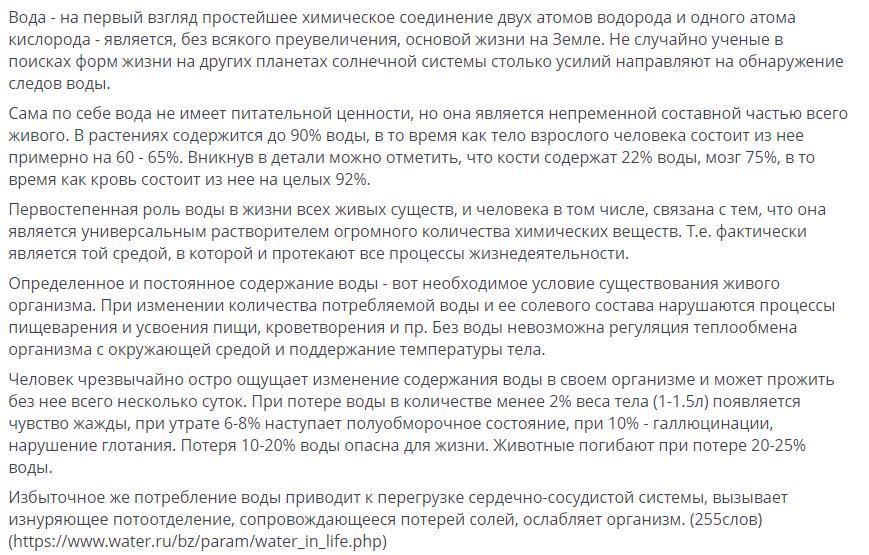 Вода - на первый взгляд простейшее химическое соединение двух атомов водорода и одного атома кислорода - является, без всякого преувеличения, основой жизни на Земле. Не случайно ученые в поисках форм жизни на других планетах солнечной системы столько усилий направляют на обнаружение следов воды.

Сама по себе вода не имеет питательной ценности, но она является непременной составной частью всего живого. В растениях содержится до 90% воды, в то время как тело взрослого человека состоит из нее примерно на 60 - 65%. Вникнув в детали можно отметить, что кости содержат 22% воды, мозг 75%, в то время как кровь состоит из нее на целых 92%.

Первостепенная роль воды в жизни всех живых существ, и человека в том числе, связана с тем, что она является универсальным растворителем огромного количества химических веществ. Т.е. фактически является той средой, в которой и протекают все процессы жизнедеятельности.

Определенное и постоянное содержание воды - вот необходимое условие существования живого организма. При изменении количества потребляемой воды и ее солевого состава нарушаются процессы пищеварения и усвоения пищи, кроветворения и пр. Без воды невозможна регуляция теплообмена организма с окружающей средой и поддержание температуры тела.

Человек чрезвычайно остро ощущает изменение содержания воды в своем организме и может прожить без нее всего несколько суток. При потере воды в количестве менее 2% веса тела (1-1.5л) появляется чувство жажды, при утрате 6-8% наступает полуобморочное состояние, при 10% - галлюцинации, нарушение глотания. Потеря 10-20% воды опасна для жизни. Животные погибают при потере 20-25% воды.

Избыточное же потребление воды приводит к перегрузке сердечно-сосудистой системы, вызывает изнуряющее потоотделение, сопровождающееся потерей солей, ослабляет организм. (255слов) (https://www.water.ru/bz/param/water_in_life.php)